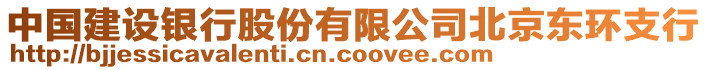 中国建设银行股份有限公司北京东环支行
http://bjjessicavalenti.cn.coovee.com